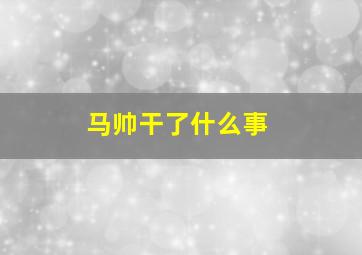 马帅干了什么事